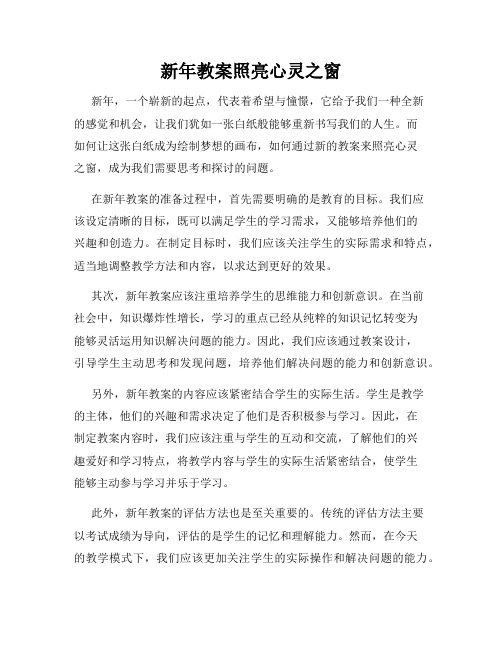 新年教案照亮心灵之窗

新年，一个崭新的起点，代表着希望与憧憬，它给予我们一种全新的感觉和机会，让我们犹如一张白纸般能够重新书写我们的人生。而如何让这张白纸成为绘制梦想的画布，如何通过新的教案来照亮心灵之窗，成为我们需要思考和探讨的问题。

在新年教案的准备过程中，首先需要明确的是教育的目标。我们应该设定清晰的目标，既可以满足学生的学习需求，又能够培养他们的兴趣和创造力。在制定目标时，我们应该关注学生的实际需求和特点，适当地调整教学方法和内容，以求达到更好的效果。

其次，新年教案应该注重培养学生的思维能力和创新意识。在当前社会中，知识爆炸性增长，学习的重点已经从纯粹的知识记忆转变为能够灵活运用知识解决问题的能力。因此，我们应该通过教案设计，引导学生主动思考和发现问题，培养他们解决问题的能力和创新意识。

另外，新年教案的内容应该紧密结合学生的实际生活。学生是教学的主体，他们的兴趣和需求决定了他们是否积极参与学习。因此，在制定教案内容时，我们应该注重与学生的互动和交流，了解他们的兴趣爱好和学习特点，将教学内容与学生的实际生活紧密结合，使学生能够主动参与学习并乐于学习。

此外，新年教案的评估方法也是至关重要的。传统的评估方法主要以考试成绩为导向，评估的是学生的记忆和理解能力。然而，在今天的教学模式下，我们应该更加关注学生的实际操作和解决问题的能力。